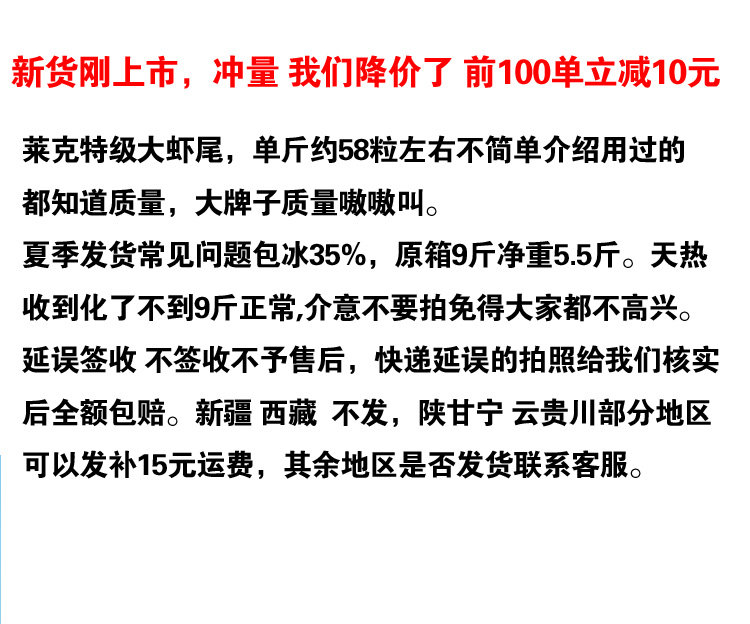 新货刚上市，冲量 我们降价了 前100单立减10元

莱克特级大虾尾，单斤约58粒左右不简单介绍用过的都知道质量，大牌子质量嗷嗷叫。
夏季发货常见问题包冰35%，原箱9斤净重5.5斤。天热收到化了不到9斤正常,介意不要拍免得大家都不高兴。
延误签收 不签收不予售后，快递延误的拍照给我们核实后全额包赔。新疆 西藏 不发，陕甘宁 云贵川部分地区可以发补15元运费，其余地区是否发货联系客服。